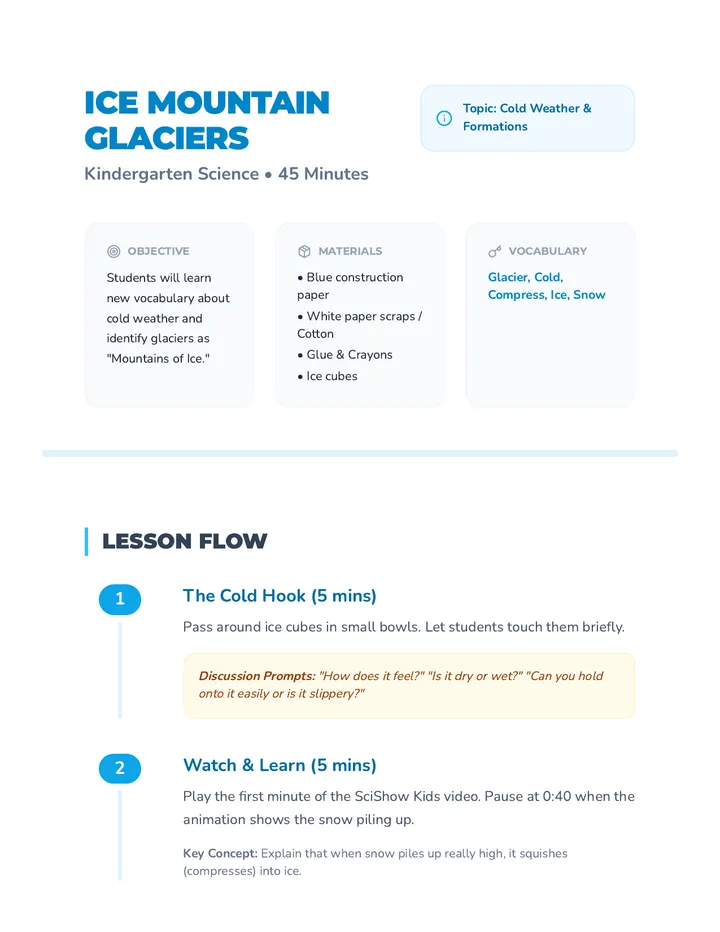 ICE MOUNTAIN GLACIERS

Kindergarten Science • 45 Minutes

Topic: Cold Weather & Formations

OBJECTIVE

Students will learn new vocabulary about cold weather and identify glaciers as "Mountains of Ice."

MATERIALS

• Blue construction paper
• White paper scraps / Cotton
• Glue & Crayons
• Ice cubes

VOCABULARY

Glacier, Cold, Compress, Ice, Snow

LESSON FLOW

1

The Cold Hook (5 mins)

Pass around ice cubes in small bowls. Let students touch them briefly.

Discussion Prompts: "How does it feel?" "Is it dry or wet?" "Can you hold onto it easily or is it slippery?"

2

Watch & Learn (5 mins)

Play the first minute of the SciShow Kids video. Pause at 0:40 when the animation shows the snow piling up.

Key Concept: Explain that when snow piles up really high, it squishes (compresses) into ice.